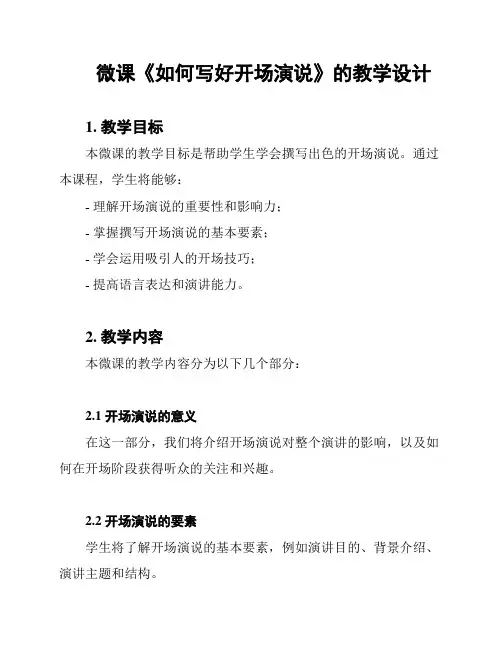 微课《如何写好开场演说》的教学设计

1. 教学目标

本微课的教学目标是帮助学生学会撰写出色的开场演说。通过本课程，学生将能够：

- 理解开场演说的重要性和影响力；

- 掌握撰写开场演说的基本要素；

- 学会运用吸引人的开场技巧；

- 提高语言表达和演讲能力。

2. 教学内容

本微课的教学内容分为以下几个部分：

2.1 开场演说的意义

在这一部分，我们将介绍开场演说对整个演讲的影响，以及如何在开场阶段获得听众的关注和兴趣。

2.2 开场演说的要素

学生将了解开场演说的基本要素，例如演讲目的、背景介绍、演讲主题和结构。